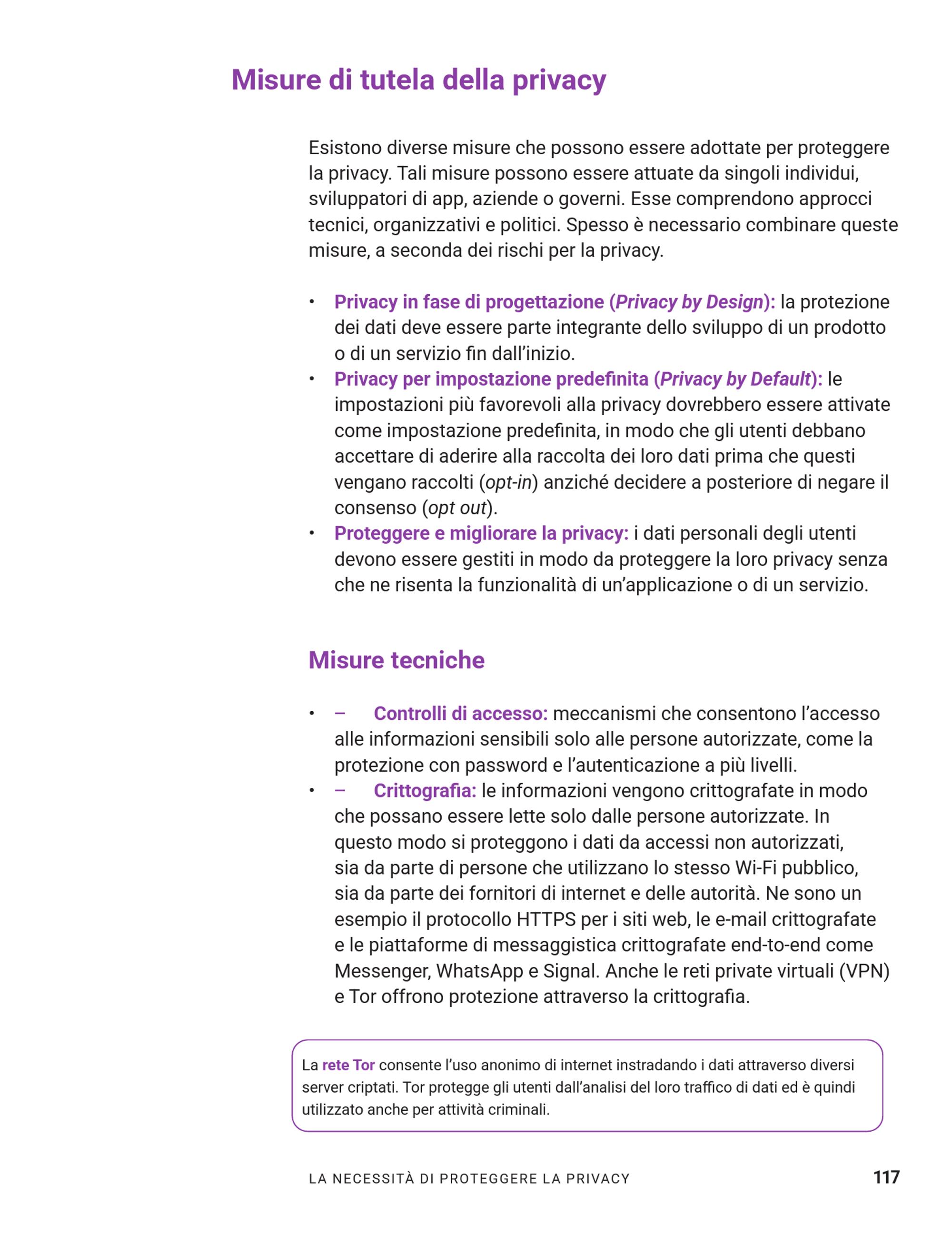 Misure di tutela della privacy

Esistono diverse misure che possono essere adottate per proteggere la privacy. Tali misure possono essere attuate da singoli individui, sviluppatori di app, aziende o governi. Esse comprendono approcci tecnici, organizzativi e politici. Spesso è necessario combinare queste misure, a seconda dei rischi per la privacy.

• Privacy in fase di progettazione (Privacy by Design): la protezione dei dati deve essere parte integrante dello sviluppo di un prodotto o di un servizio fin dall'inizio.
• Privacy per impostazione predefinita (Privacy by Default): le impostazioni più favorevoli alla privacy dovrebbero essere attivate come impostazione predefinita, in modo che gli utenti debbano accettare di aderire alla raccolta dei loro dati prima che questi vengano raccolti (opt-in) anziché decidere a posteriore di negare il consenso (opt out).
• Proteggere e migliorare la privacy: i dati personali degli utenti devono essere gestiti in modo da proteggere la loro privacy senza che ne risenta la funzionalità di un'applicazione o di un servizio.

Misure tecniche

• – Controlli di accesso: meccanismi che consentono l'accesso alle informazioni sensibili solo alle persone autorizzate, come la protezione con password e l'autenticazione a più livelli.
• – Crittografia: le informazioni vengono crittografate in modo che possano essere lette solo dalle persone autorizzate. In questo modo si proteggono i dati da accessi non autorizzati, sia da parte di persone che utilizzano lo stesso Wi-Fi pubblico, sia da parte dei fornitori di internet e delle autorità. Ne sono un esempio il protocollo HTTPS per i siti web, le e-mail crittografate e le piattaforme di messaggistica crittografate end-to-end come Messenger, WhatsApp e Signal. Anche le reti private virtuali (VPN) e Tor offrono protezione attraverso la crittografia.

La rete Tor consente l'uso anonimo di internet instradando i dati attraverso diversi server criptati. Tor protegge gli utenti dall'analisi del loro traffico di dati ed è quindi utilizzato anche per attività criminali.

LA NECESSITÀ DI PROTEGGERE LA PRIVACY 117